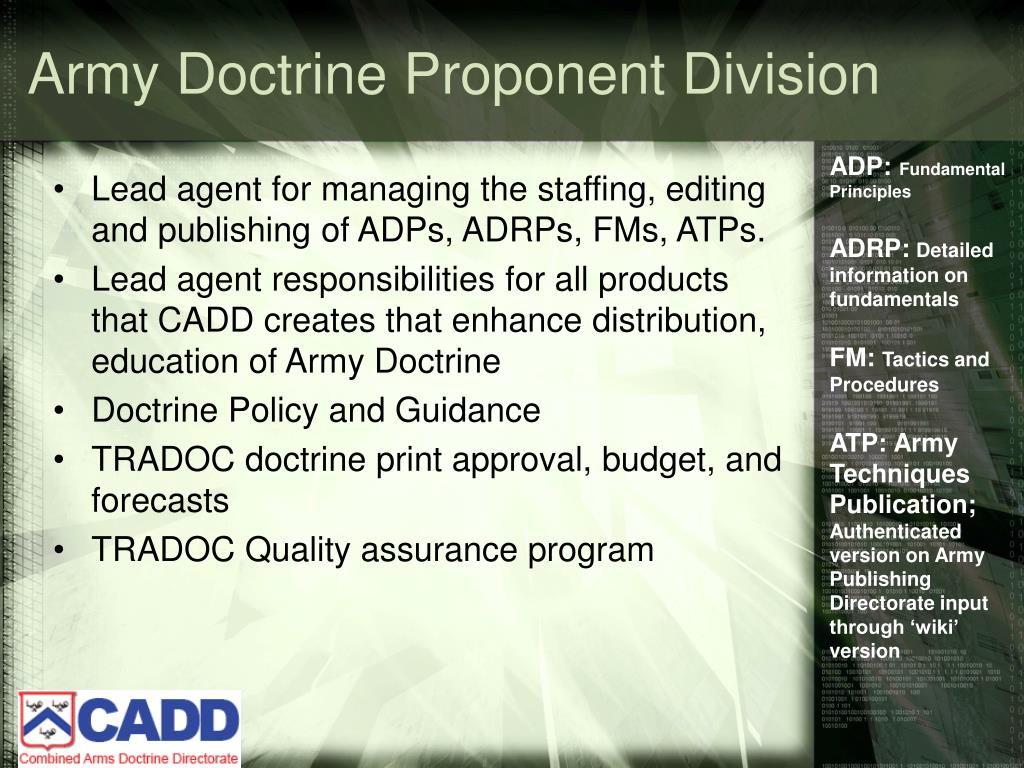 Army Doctrine Proponent Division

• Lead agent for managing the staffing, editing and publishing of ADPs, ADRPs, FMs, ATPs.
• Lead agent responsibilities for all products that CADD creates that enhance distribution, education of Army Doctrine
• Doctrine Policy and Guidance
• TRADOC doctrine print approval, budget, and forecasts
• TRADOC Quality assurance program

ADP: Fundamental Principles

ADRP: Detailed information on fundamentals

FM: Tactics and Procedures

ATP: Army Techniques Publication; Authenticated version on Army Publishing Directorate input through 'wiki' version

CADD
Combined Arms Doctrine Directorate